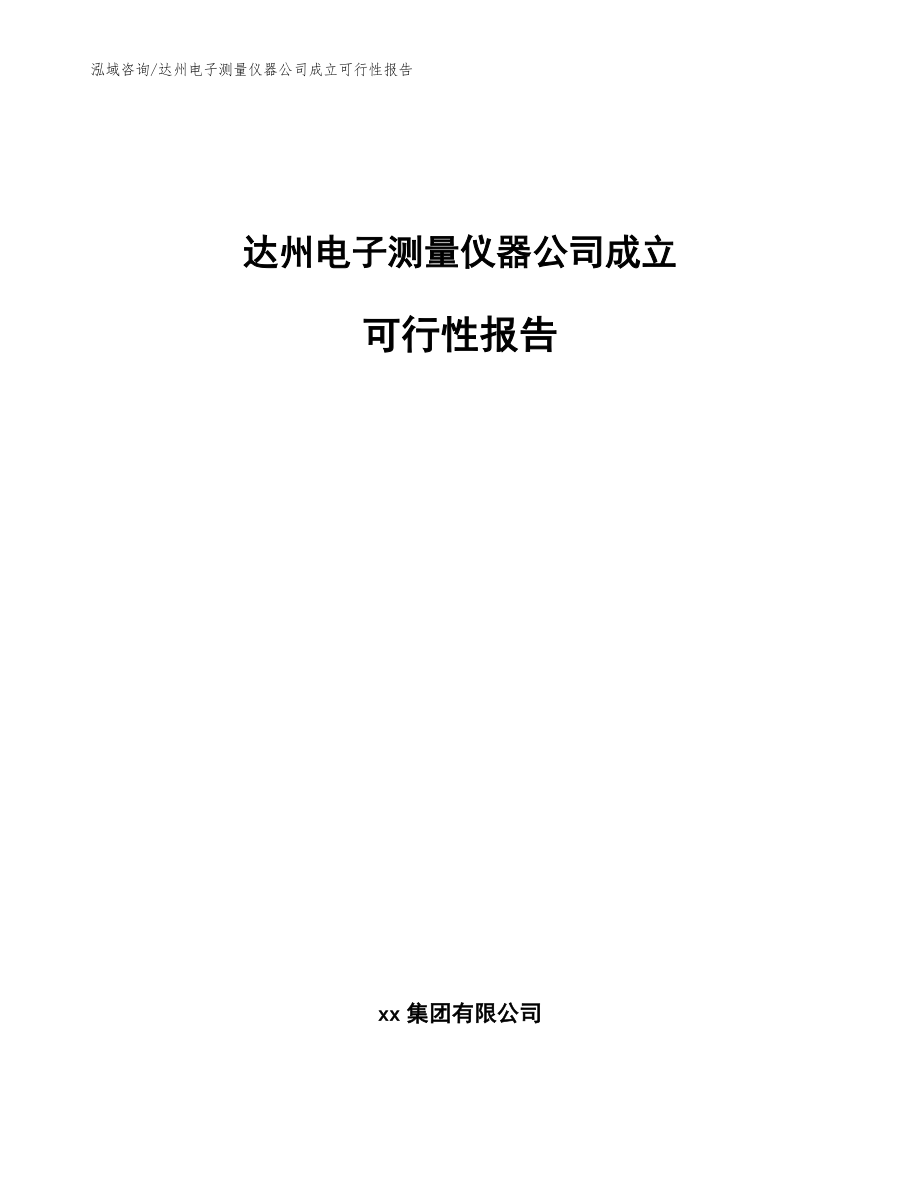 泓域咨询/达州电子测量仪器公司成立可行性报告

达州电子测量仪器公司成立

可行性报告

xx 集团有限公司